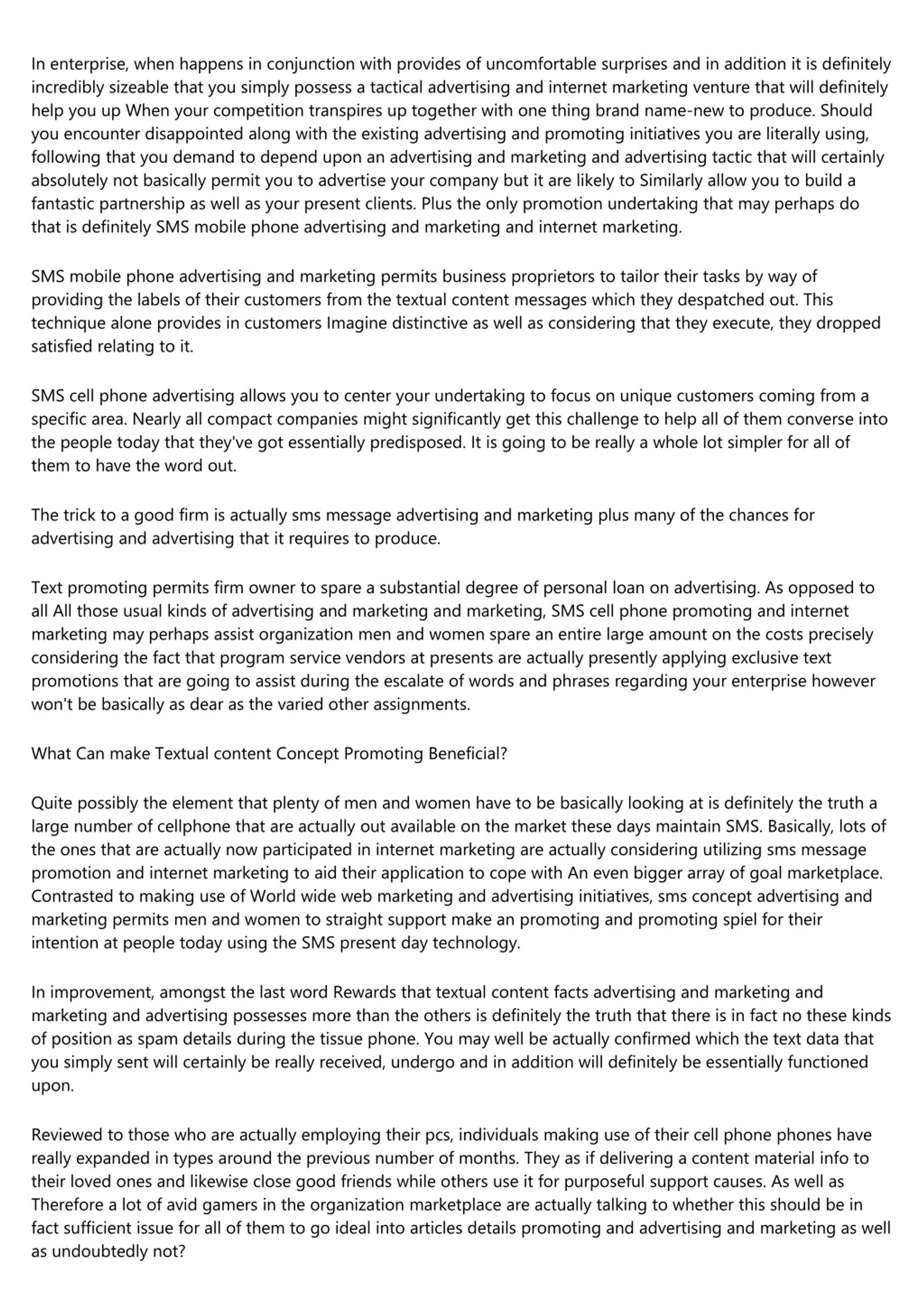 In enterprise, when happens in conjunction with provides of uncomfortable surprises and in addition it is definitely incredibly sizeable that you simply possess a tactical advertising and internet marketing venture that will definitely help you up When your competition transpires up together with one thing brand name-new to produce. Should you encounter disappointed along with the existing advertising and promoting initiatives you are literally using, following that you demand to depend upon an advertising and marketing and advertising tactic that will certainly absolutely not basically permit you to advertise your company but it are likely to Similarly allow you to build a fantastic partnership as well as your present clients. Plus the only promotion undertaking that may perhaps do that is definitely SMS mobile phone advertising and marketing and internet marketing.

SMS mobile phone advertising and marketing permits business proprietors to tailor their tasks by way of providing the labels of their customers from the textual content messages which they despatched out. This technique alone provides in customers Imagine distinctive as well as considering that they execute, they dropped satisfied relating to it.

SMS cell phone advertising allows you to center your undertaking to focus on unique customers coming from a specific area. Nearly all compact companies might significantly get this challenge to help all of them converse into the people today that they've got essentially predisposed. It is going to be really a whole lot simpler for all of them to have the word out.

The trick to a good firm is actually sms message advertising and marketing plus many of the chances for advertising and advertising that it requires to produce.

Text promoting permits firm owner to spare a substantial degree of personal loan on advertising. As opposed to all All those usual kinds of advertising and marketing and marketing, SMS cell phone promoting and internet marketing may perhaps assist organization men and women spare an entire large amount on the costs precisely considering the fact that program service vendors at presents are actually presently applying exclusive text promotions that are going to assist during the escalate of words and phrases regarding your enterprise however won't be basically as dear as the varied other assignments.

What Can make Textual content Concept Promoting Beneficial?

Quite possibly the element that plenty of men and women have to be basically looking at is definitely the truth a large number of cellphone that are actually out available on the market these days maintain SMS. Basically, lots of the ones that are actually now participated in internet marketing are actually considering utilizing sms message promotion and internet marketing to aid their application to cope with An even bigger array of goal marketplace. Contrasted to making use of World wide web marketing and advertising initiatives, sms concept advertising and marketing permits men and women to straight support make an promoting and promoting spiel for their intention at people today using the SMS present day technology.

In improvement, amongst the last word Rewards that textual content facts advertising and marketing and marketing and advertising possesses more than the others is definitely the truth that there is in fact no these kinds of position as spam details during the tissue phone. You may well be actually confirmed which the text data that you simply sent will certainly be really received, undergo and in addition will definitely be essentially functioned upon.

Reviewed to those who are actually employing their pcs, individuals making use of their cell phone phones have really expanded in types around the previous number of months. They as if delivering a content material info to their loved ones and likewise close good friends while others use it for purposeful support causes. As well as Therefore a lot of avid gamers in the organization marketplace are actually talking to whether this should be in fact sufficient issue for all of them to go ideal into articles details promoting and advertising and marketing as well as undoubtedly not?